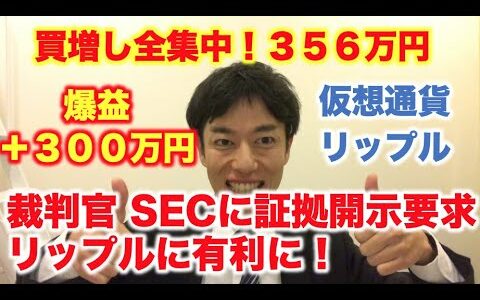 買増し全集中！３５６万円

爆益
＋３００万円

仮想通貨
リップル

裁判官 SECに証拠開示要求
リップルに有利に！